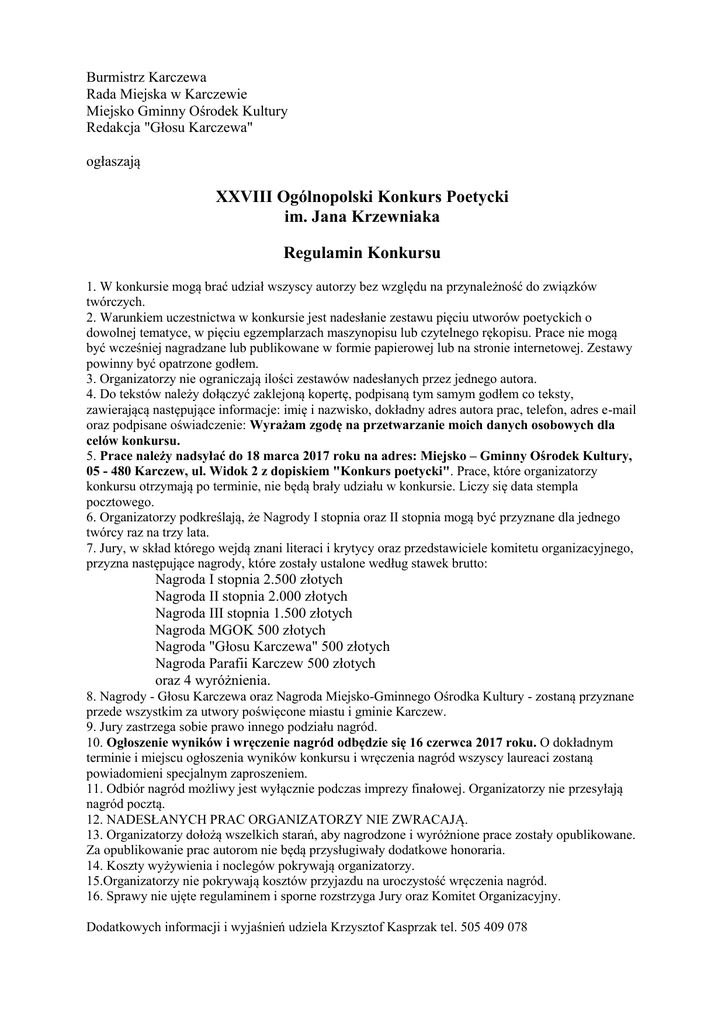 Burmistrz Karczewa
Rada Miejska w Karczewie
Miejsko Gminny Ośrodek Kultury
Redakcja "Głosu Karczewa"

ogłaszają

XXVIII Ogólnopolski Konkurs Poetycki
im. Jana Krzewniaka

Regulamin Konkursu

1. W konkursie mogą brać udział wszyscy autorzy bez względu na przynależność do związków twórczych.
2. Warunkiem uczestnictwa w konkursie jest nadesłanie zestawu pięciu utworów poetyckich o dowolnej tematyce, w pięciu egzemplarzach maszynopisu lub czytelnego rękopisu. Prace nie mogą być wcześniej nagradzane lub publikowane w formie papierowej lub na stronie internetowej. Zestawy powinny być opatrzone godłem.
3. Organizatorzy nie ograniczają ilości zestawów nadesłanych przez jednego autora.
4. Do tekstów należy dołączyć zaklejoną kopertę, podpisaną tym samym godłem co teksty, zawierającą następujące informacje: imię i nazwisko, dokładny adres autora prac, telefon, adres e-mail oraz podpisane oświadczenie: Wyrażam zgodę na przetwarzanie moich danych osobowych dla celów konkursu.
5. Prace należy nadsyłać do 18 marca 2017 roku na adres: Miejsko – Gminny Ośrodek Kultury, 05 - 480 Karczew, ul. Widok 2 z dopiskiem "Konkurs poetycki". Prace, które organizatorzy konkursu otrzymają po terminie, nie będą brały udziału w konkursie. Liczy się data stempla pocztowego.
6. Organizatorzy podkreślają, że Nagrody I stopnia oraz II stopnia mogą być przyznane dla jednego twórcy raz na trzy lata.
7. Jury, w skład którego wejdą znani literaci i krytycy oraz przedstawiciele komitetu organizacyjnego, przyzna następujące nagrody, które zostały ustalone według stawek brutto:
Nagroda I stopnia 2.500 złotych
Nagroda II stopnia 2.000 złotych
Nagroda III stopnia 1.500 złotych
Nagroda MGOK 500 złotych
Nagroda "Głosu Karczewa" 500 złotych
Nagroda Parafii Karczew 500 złotych
oraz 4 wyróżnienia.
8. Nagrody - Głosu Karczewa oraz Nagroda Miejsko-Gminnego Ośrodka Kultury - zostaną przyznane przede wszystkim za utwory poświęcone miastu i gminie Karczew.
9. Jury zastrzega sobie prawo innego podziału nagród.
10. Ogłoszenie wyników i wręczenie nagród odbędzie się 16 czerwca 2017 roku. O dokładnym terminie i miejscu ogłoszenia wyników konkursu i wręczenia nagród wszyscy laureaci zostaną powiadomieni specjalnym zaproszeniem.
11. Odbiór nagród możliwy jest wyłącznie podczas imprezy finałowej. Organizatorzy nie przesyłają nagród pocztą.
12. NADESŁANYCH PRAC ORGANIZATORZY NIE ZWRACAJĄ.
13. Organizatorzy dołożą wszelkich starań, aby nagrodzone i wyróżnione prace zostały opublikowane. Za opublikowanie prac autorom nie będą przysługiwały dodatkowe honoraria.
14. Koszty wyżywienia i noclegów pokrywają organizatorzy.
15.Organizatorzy nie pokrywają kosztów przyjazdu na uroczystość wręczenia nagród.
16. Sprawy nie ujęte regulaminem i sporne rozstrzyga Jury oraz Komitet Organizacyjny.

Dodatkowych informacji i wyjaśnień udziela Krzysztof Kasprzak tel. 505 409 078